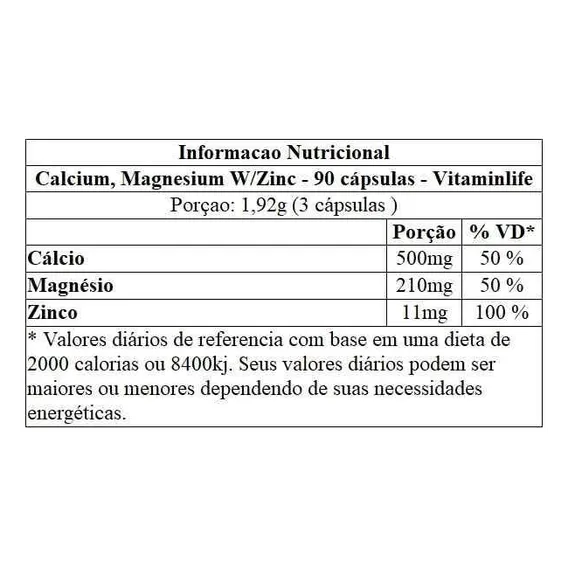 Informacao Nutricional

Calcium, Magnesium W/Zinc - 90 cápsulas - Vitaminlife

Porçao: 1,92g (3 cápsulas )

| | Porção | % VD* |
|---|---|---|
| Cálcio | 500mg | 50 % |
| Magnésio | 210mg | 50 % |
| Zinco | 11mg | 100 % |

* Valores diários de referencia com base em uma dieta de 2000 calorias ou 8400kj. Seus valores diários podem ser maiores ou menores dependendo de suas necessidades energéticas.